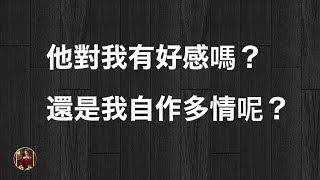 他對我有好感嗎？

還是我自作多情呢？